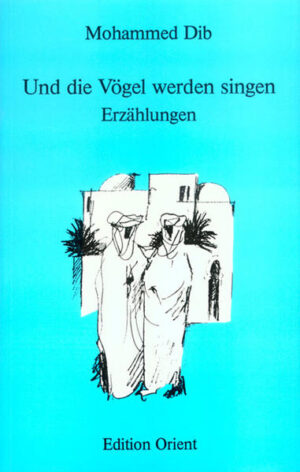 Mohammed Dib

Und die Vögel werden singen
Erzählungen

Edition Orient